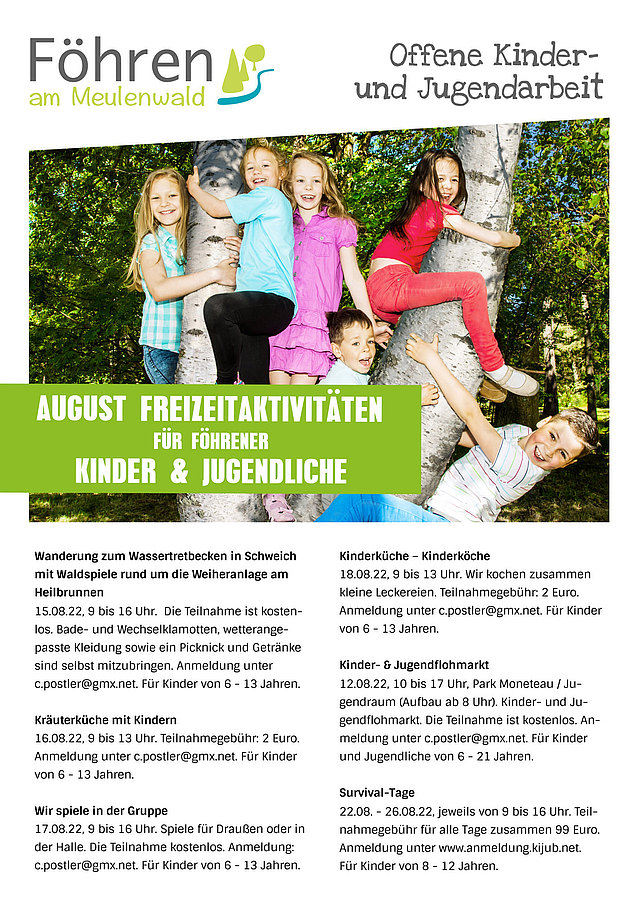 Föhren
am Meulenwald

Offene Kinder- und Jugendarbeit

AUGUST FREIZEITAKTIVITÄTEN
FÜR FÖHRENER
KINDER & JUGENDLICHE

Wanderung zum Wassertretbecken in Schweich mit Waldspiele rund um die Weiheranlage am Heilbrunnen
15.08.22, 9 bis 16 Uhr. Die Teilnahme ist kostenlos. Bade- und Wechselklamotten, wetterangepasste Kleidung sowie ein Picknick und Getränke sind selbst mitzubringen. Anmeldung unter c.postler@gmx.net. Für Kinder von 6 - 13 Jahren.

Kräuterküche mit Kindern
16.08.22, 9 bis 13 Uhr. Teilnahmegebühr: 2 Euro. Anmeldung unter c.postler@gmx.net. Für Kinder von 6 - 13 Jahren.

Wir spiele in der Gruppe
17.08.22, 9 bis 16 Uhr. Spiele für Draußen oder in der Halle. Die Teilnahme kostenlos. Anmeldung: c.postler@gmx.net. Für Kinder von 6 - 13 Jahren.

Kinderküche – Kinderköche
18.08.22, 9 bis 13 Uhr. Wir kochen zusammen kleine Leckereien. Teilnahmegebühr: 2 Euro. Anmeldung unter c.postler@gmx.net. Für Kinder von 6 - 13 Jahren.

Kinder- & Jugendflohmarkt
12.08.22, 10 bis 17 Uhr, Park Moneteau / Jugendraum (Aufbau ab 8 Uhr). Kinder- und Jugendflohmarkt. Die Teilnahme ist kostenlos. Anmeldung unter c.postler@gmx.net. Für Kinder und Jugendliche von 6 - 21 Jahren.

Survival-Tage
22.08. - 26.08.22, jeweils von 9 bis 16 Uhr. Teilnahmegebühr für alle Tage zusammen 99 Euro. Anmeldung unter www.anmeldung.kijub.net. Für Kinder von 8 - 12 Jahren.